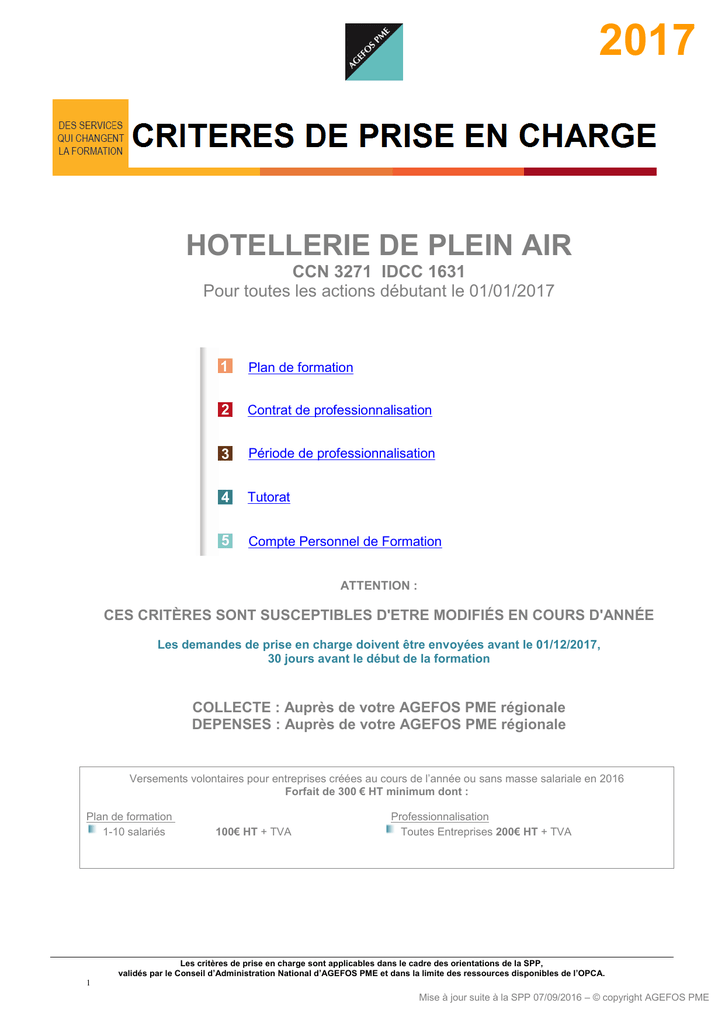 AGEFOS PME

2017

DES SERVICES QUI CHANGENT LA FORMATION

CRITERES DE PRISE EN CHARGE

HOTELLERIE DE PLEIN AIR
CCN 3271 IDCC 1631
Pour toutes les actions débutant le 01/01/2017

1 Plan de formation

2 Contrat de professionnalisation

3 Période de professionnalisation

4 Tutorat

5 Compte Personnel de Formation

ATTENTION :

CES CRITÈRES SONT SUSCEPTIBLES D'ETRE MODIFIÉS EN COURS D'ANNÉE

Les demandes de prise en charge doivent être envoyées avant le 01/12/2017, 30 jours avant le début de la formation

COLLECTE : Auprès de votre AGEFOS PME régionale
DEPENSES : Auprès de votre AGEFOS PME régionale

Versements volontaires pour entreprises créées au cours de l'année ou sans masse salariale en 2016
Forfait de 300 € HT minimum dont :

Plan de formation
1-10 salariés 100€ HT + TVA

Professionnalisation
Toutes Entreprises 200€ HT + TVA

Les critères de prise en charge sont applicables dans le cadre des orientations de la SPP, validés par le Conseil d'Administration National d'AGEFOS PME et dans la limite des ressources disponibles de l'OPCA.

1

Mise à jour suite à la SPP 07/09/2016 – © copyright AGEFOS PME